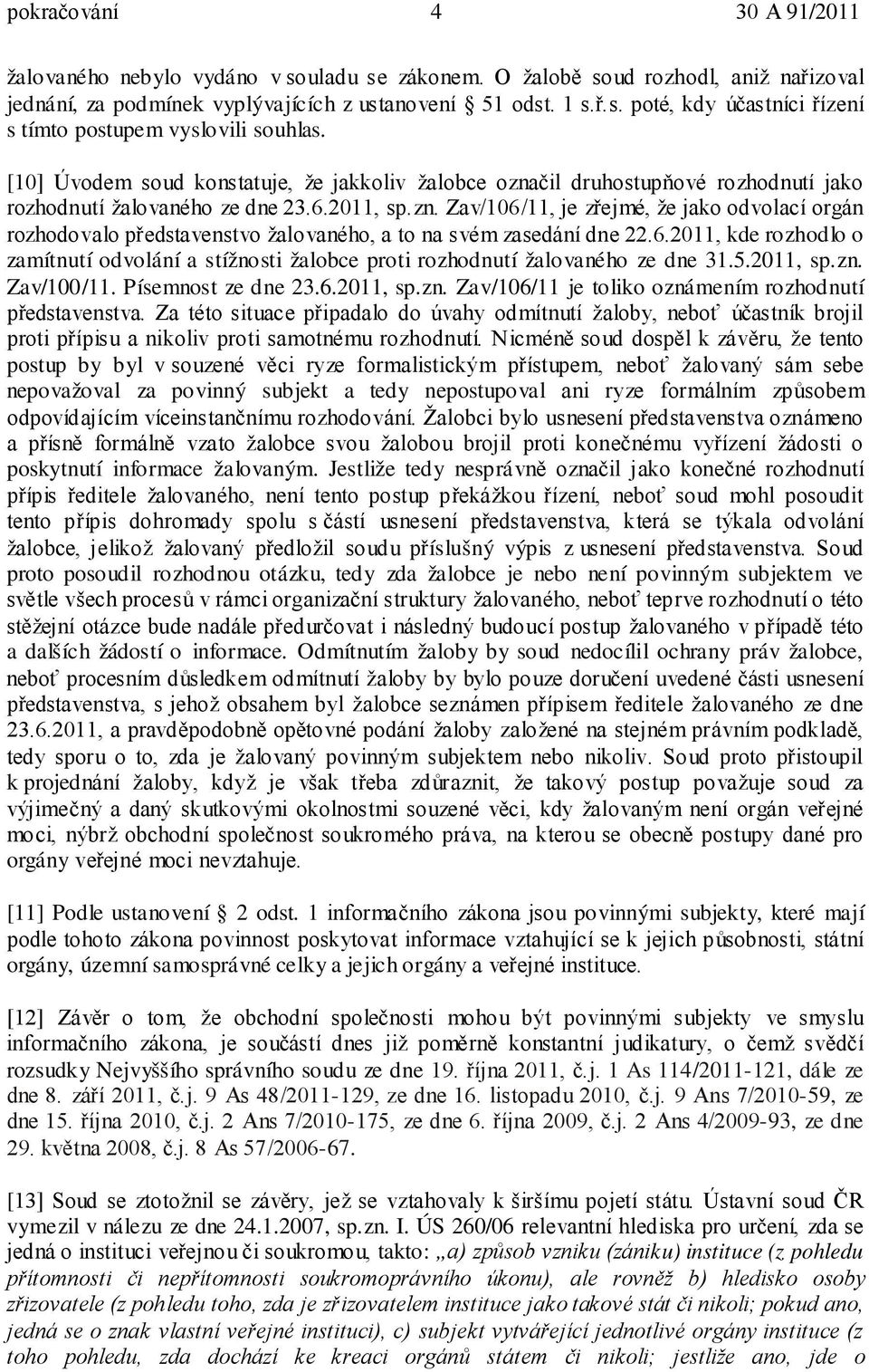 pokračování 4 30 A 91/2011

žalovaného nebylo vydáno v souladu se zákonem. O žalobě soud rozhodl, aniž nařizoval jednání, za podmínek vyplývajících z ustanovení § 51 odst. 1 s.ř.s. poté, kdy účastníci řízení s tímto postupem vyslovili souhlas.

[10] Úvodem soud konstatuje, že jakkoliv žalobce označil druhostupňové rozhodnutí jako rozhodnutí žalovaného ze dne 23.6.2011, sp.zn. Zav/106/11, je zřejmé, že jako odvolací orgán rozhodovalo představenstvo žalovaného, a to na svém zasedání dne 22.6.2011, kde rozhodlo o zamítnutí odvolání a stížnosti žalobce proti rozhodnutí žalovaného ze dne 31.5.2011, sp.zn. Zav/100/11. Písemnost ze dne 23.6.2011, sp.zn. Zav/106/11 je toliko oznámením rozhodnutí představenstva. Za této situace připadalo do úvahy odmítnutí žaloby, neboť účastník brojil proti přípisu a nikoliv proti samotnému rozhodnutí. Nicméně soud dospěl k závěru, že tento postup by byl v souzené věci ryze formalistickým přístupem, neboť žalovaný sám sebe nepovažoval za povinný subjekt a tedy nepostupoval ani ryze formálním způsobem odpovídajícím víceinstančnímu rozhodování. Žalobci bylo usnesení představenstva oznámeno a přísně formálně vzato žalobce svou žalobou brojil proti konečnému vyřízení žádosti o poskytnutí informace žalovaným. Jestliže tedy nesprávně označil jako konečné rozhodnutí přípis ředitele žalovaného, není tento postup překážkou řízení, neboť soud mohl posoudit tento přípis dohromady spolu s částí usnesení představenstva, která se týkala odvolání žalobce, jelikož žalovaný předložil soudu příslušný výpis z usnesení představenstva. Soud proto posoudil rozhodnou otázku, tedy zda žalobce je nebo není povinným subjektem ve světle všech procesů v rámci organizační struktury žalovaného, neboť teprve rozhodnutí o této stěžejní otázce bude nadále předurčovat i následný budoucí postup žalovaného v případě této a dalších žádostí o informace. Odmítnutím žaloby by soud nedocílil ochrany práv žalobce, neboť procesním důsledkem odmítnutí žaloby by bylo pouze doručení uvedené části usnesení představenstva, s jehož obsahem byl žalobce seznámen přípisem ředitele žalovaného ze dne 23.6.2011, a pravděpodobně opětovné podání žaloby založené na stejném právním podkladě, tedy sporu o to, zda je žalovaný povinným subjektem nebo nikoliv. Soud proto přistoupil k projednání žaloby, když je však třeba zdůraznit, že takový postup považuje soud za výjimečný a daný skutkovými okolnostmi souzené věci, kdy žalovaným není orgán veřejné moci, nýbrž obchodní společnost soukromého práva, na kterou se obecně postupy dané pro orgány veřejné moci nevztahuje.

[11] Podle ustanovení § 2 odst. 1 informačního zákona jsou povinnými subjekty, které mají podle tohoto zákona povinnost poskytovat informace vztahující se k jejich působnosti, státní orgány, územní samosprávné celky a jejich orgány a veřejné instituce.

[12] Závěr o tom, že obchodní společnosti mohou být povinnými subjekty ve smyslu informačního zákona, je součástí dnes již poměrně konstantní judikatury, o čemž svědčí rozsudky Nejvyššího správního soudu ze dne 19. října 2011, č.j. 1 As 114/2011-121, dále ze dne 8. září 2011, č.j. 9 As 48/2011-129, ze dne 16. listopadu 2010, č.j. 9 Ans 7/2010-59, ze dne 15. října 2010, č.j. 2 Ans 7/2010-175, ze dne 6. října 2009, č.j. 2 Ans 4/2009-93, ze dne 29. května 2008, č.j. 8 As 57/2006-67.

[13] Soud se ztotožnil se závěry, jež se vztahovaly k širšímu pojetí státu. Ústavní soud ČR vymezil v nálezu ze dne 24.1.2007, sp.zn. I. ÚS 260/06 relevantní hlediska pro určení, zda se jedná o instituci veřejnou či soukromou, takto: „a) způsob vzniku (zániku) instituce (z pohledu přítomnosti či nepřítomnosti soukromoprávního úkonu), ale rovněž b) hledisko osoby zřizovatele (z pohledu toho, zda je zřizovatelem instituce jako takové stát či nikoli; pokud ano, jedná se o znak vlastní veřejné instituci), c) subjekt vytvářející jednotlivé orgány instituce (z toho pohledu, zda dochází ke kreaci orgánů státem či nikoli; jestliže ano, jde o